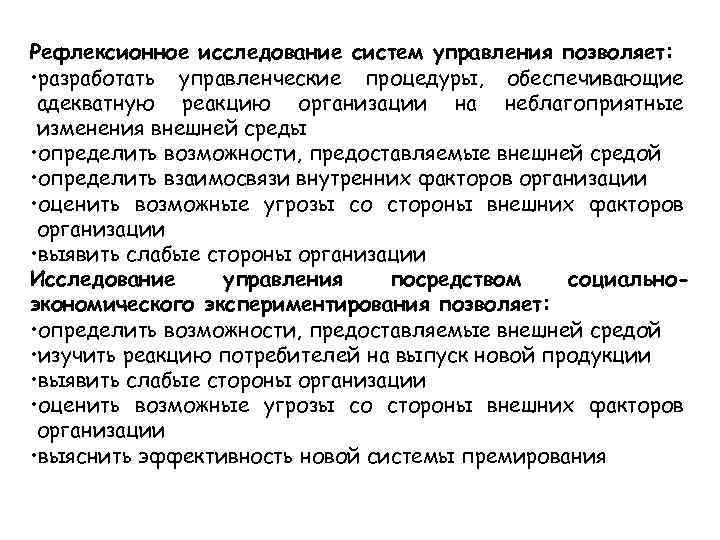 Рефлексионное исследование систем управления позволяет:
•разработать управленческие процедуры, обеспечивающие адекватную реакцию организации на неблагоприятные изменения внешней среды
•определить возможности, предоставляемые внешней средой
•определить взаимосвязи внутренних факторов организации
•оценить возможные угрозы со стороны внешних факторов организации
•выявить слабые стороны организации
Исследование управления посредством социально-экономического экспериментирования позволяет:
•определить возможности, предоставляемые внешней средой
•изучить реакцию потребителей на выпуск новой продукции
•выявить слабые стороны организации
•оценить возможные угрозы со стороны внешних факторов организации
•выяснить эффективность новой системы премирования